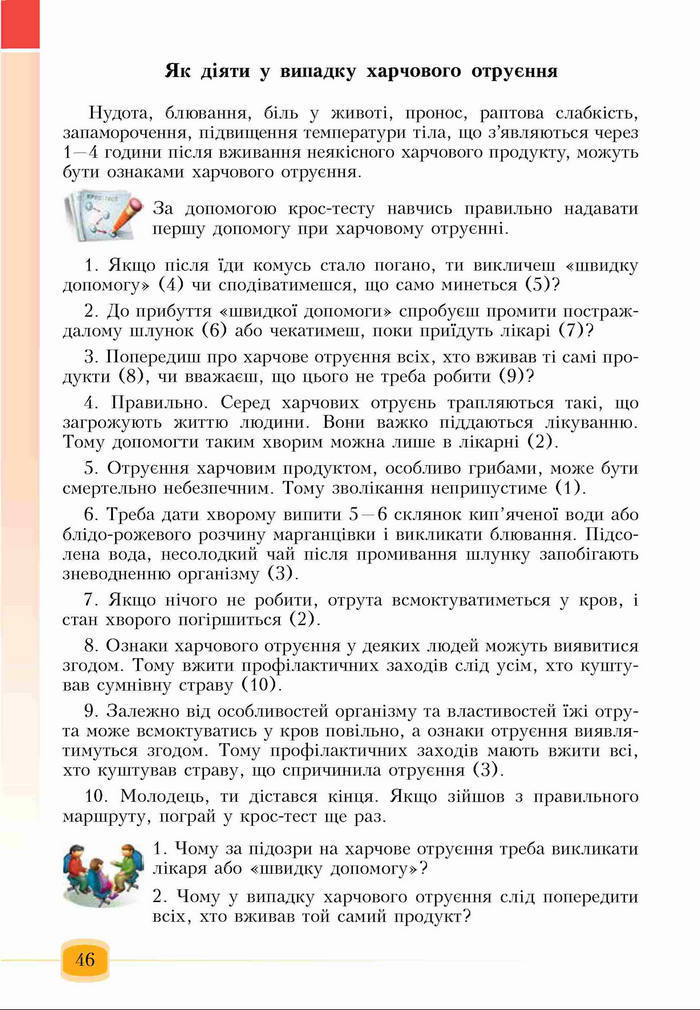 Як діяти у випадку харчового отруєння

Нудота, блювання, біль у животі, пронос, раптова слабкість, запаморочення, підвищення температури тіла, що з'являються через 1—4 години після вживання неякісного харчового продукту, можуть бути ознаками харчового отруєння.

За допомогою крос-тесту навчись правильно надавати першу допомогу при харчовому отруєнні.

1. Якщо після їди комусь стало погано, ти викличеш «швидку допомогу» (4) чи сподіватимешся, що само минеться (5)?

2. До прибуття «швидкої допомоги» спробуєш промити постраждалому шлунок (6) або чекатимеш, поки приїдуть лікарі (7)?

3. Попередиш про харчове отруєння всіх, хто вживав ті самі продукти (8), чи вважаєш, що цього не треба робити (9)?

4. Правильно. Серед харчових отруєнь трапляються такі, що загрожують життю людини. Вони важко піддаються лікуванню. Тому допомогти таким хворим можна лише в лікарні (2).

5. Отруєння харчовим продуктом, особливо грибами, може бути смертельно небезпечним. Тому зволікання неприпустиме (1).

6. Треба дати хворому випити 5—6 склянок кип'яченої води або блідо-рожевого розчину марганцівки і викликати блювання. Підсолена вода, несолодкий чай після промивання шлунку запобігають зневодненню організму (3).

7. Якщо нічого не робити, отрута всмоктуватиметься у кров, і стан хворого погіршиться (2).

8. Ознаки харчового отруєння у деяких людей можуть виявитися згодом. Тому вжити профілактичних заходів слід усім, хто куштував сумнівну страву (10).

9. Залежно від особливостей організму та властивостей їжі отрута може всмоктуватись у кров повільно, а ознаки отруєння виявлятимуться згодом. Тому профілактичних заходів мають вжити всі, хто куштував страву, що спричинила отруєння (3).

10. Молодець, ти дістався кінця. Якщо зійшов з правильного маршруту, пограй у крос-тест ще раз.

1. Чому за підозри на харчове отруєння треба викликати лікаря або «швидку допомогу»?

2. Чому у випадку харчового отруєння слід попередити всіх, хто вживав той самий продукт?

46